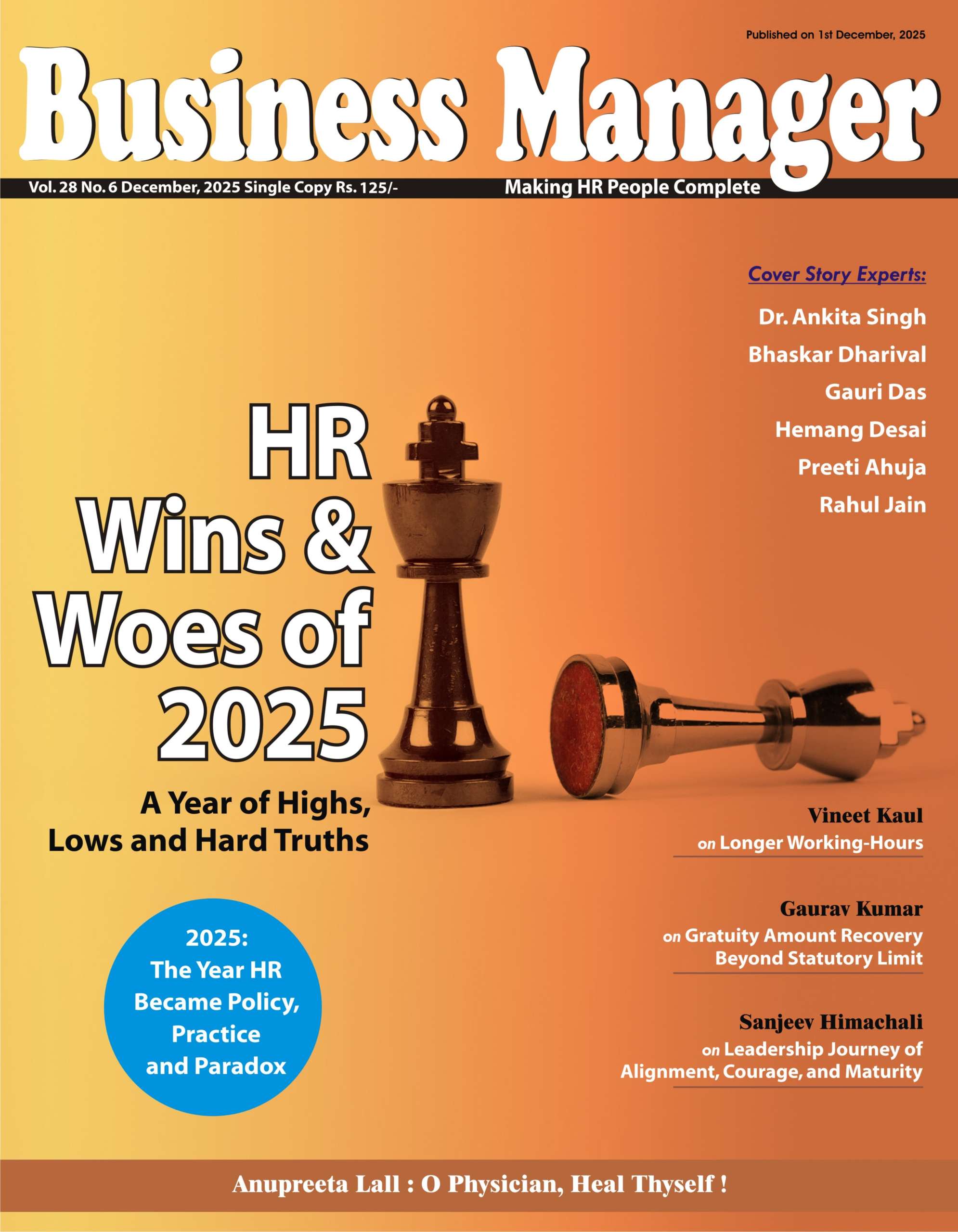 Published on 1st December, 2025

Business Manager

Vol. 28 No. 6 December, 2025 Single Copy Rs. 125/-

Making HR People Complete

Cover Story Experts:

Dr. Ankita Singh

Bhaskar Dharival

Gauri Das

Hemang Desai

Preeti Ahuja

Rahul Jain

HR Wins & Woes of 2025

A Year of Highs, Lows and Hard Truths

2025: The Year HR Became Policy, Practice and Paradox

Vineet Kaul
on Longer Working-Hours

Gaurav Kumar
on Gratuity Amount Recovery Beyond Statutory Limit

Sanjeev Himachali
on Leadership Journey of Alignment, Courage, and Maturity

Anupreeta Lall : O Physician, Heal Thyself !